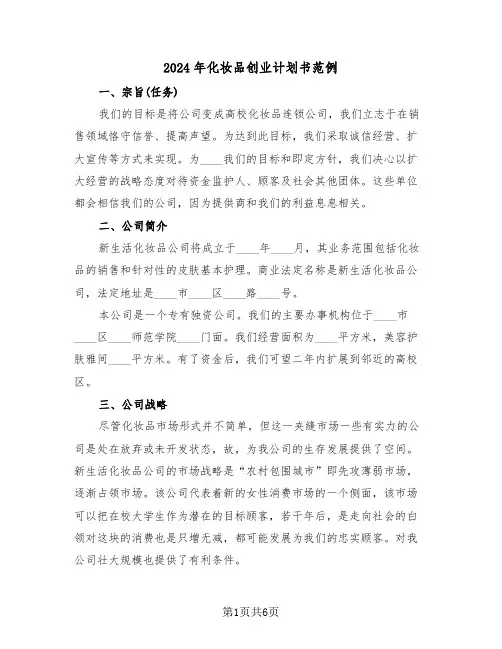 2024年化妆品创业计划书范例

一、宗旨(任务)

我们的目标是将公司变成高校化妆品连锁公司，我们立志于在销售领域恪守信誉、提高声望。为达到此目标，我们采取诚信经营、扩大宣传等方式来实现。为____我们的目标和即定方针，我们决心以扩大经营的战略态度对待资金监护人、顾客及社会其他团体。这些单位都会相信我们的公司，因为提供商和我们的利益息息相关。

二、公司简介

新生活化妆品公司将成立于____年____月，其业务范围包括化妆品的销售和针对性的皮肤基本护理。商业法定名称是新生活化妆品公司，法定地址是____市____区____路____号。

本公司是一个专有独资公司。我们的主要办事机构位于____市____区____师范学院____门面。我们经营面积为____平方米，美容护肤雅间____平方米。有了资金后，我们可望二年内扩展到邻近的高校区。

三、公司战略

尽管化妆品市场形式并不简单，但这一夹缝市场一些有实力的公司是处在放弃或未开发状态，故，为我公司的生存发展提供了空间。新生活化妆品公司的市场战略是“农村包围城市”即先攻薄弱市场，逐渐占领市场。该公司代表着新的女性消费市场的一个侧面，该市场可以把在校大学生作为潜在的目标顾客，若干年后，是走向社会的白领对这块的消费也是只增无减，都可能发展为我们的忠实顾客。对我公司壮大规模也提供了有利条件。

第1页共6页